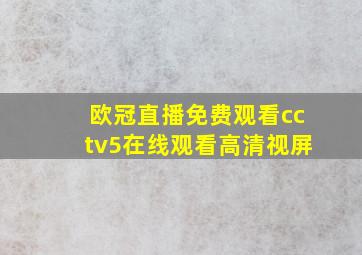 欧冠直播免费观看cctv5在线观看高清视屏